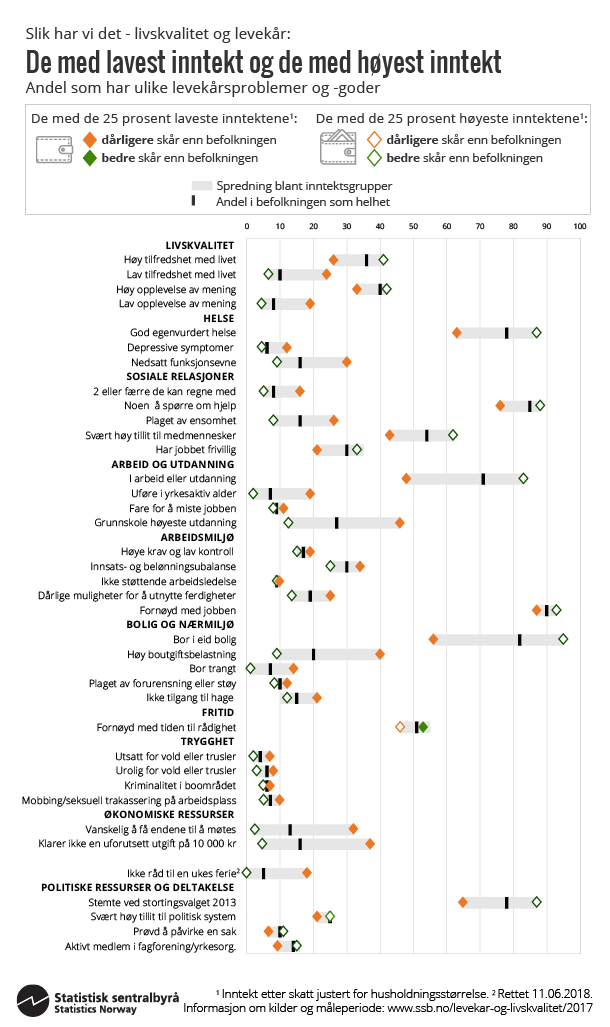 Slik har vi det - livskvalitet og levekår:

De med lavest inntekt og de med høyest inntekt

Andel som har ulike levekårsproblemer og -goder

De med de 25 prosent laveste inntektene¹:
dårligere skår enn befolkningen
bedre skår enn befolkningen

De med de 25 prosent høyeste inntektene¹:
dårligere skår enn befolkningen
bedre skår enn befolkningen

Spredning blant inntektsgrupper
Andel i befolkningen som helhet

0 10 20 30 40 50 60 70 80 90 100

LIVSKVALITET
Høy tilfredshet med livet
Lav tilfredshet med livet
Høy opplevelse av mening
Lav opplevelse av mening
HELSE
God egenvurdert helse
Depressive symptomer
Nedsatt funksjonsevne
SOSIALE RELASJONER
2 eller færre de kan regne med
Noen å spørre om hjelp
Plaget av ensomhet
Svært høy tillit til medmennesker
Har jobbet frivillig
ARBEID OG UTDANNING
I arbeid eller utdanning
Uføre i yrkesaktiv alder
Fare for å miste jobben
Grunnskole høyeste utdanning
ARBEIDSMILJØ
Høye krav og lav kontroll
Innsats- og belønningsubalanse
Ikke støttende arbeidsledelse
Dårlige muligheter for å utnytte ferdigheter
Fornøyd med jobben
BOLIG OG NÆRMILJØ
Bor i eid bolig
Høy boutgiftsbelastning
Bor trangt
Plaget av forurensning eller støy
Ikke tilgang til hage
FRITID
Fornøyd med tiden til rådighet
TRYGGHET
Utsatt for vold eller trusler
Urolig for vold eller trusler
Kriminalitet i boområdet
Mobbing/seksuell trakassering på arbeidsplass
ØKONOMISKE RESSURSER
Vanskelig å få endene til å møtes
Klarer ikke en uforutsett utgift på 10 000 kr
Ikke råd til en ukes ferie²
POLITISKE RESSURSER OG DELTAKELSE
Stemte ved stortingsvalget 2013
Svært høy tillit til politisk system
Prøvd å påvirke en sak
Aktivt medlem i fagforening/yrkesorg.

Statistisk sentralbyrå
Statistics Norway

¹ Inntekt etter skatt justert for husholdningsstørrelse. ² Rettet 11.06.2018.
Informasjon om kilder og måleperiode: www.ssb.no/levekar-og-livskvalitet/2017